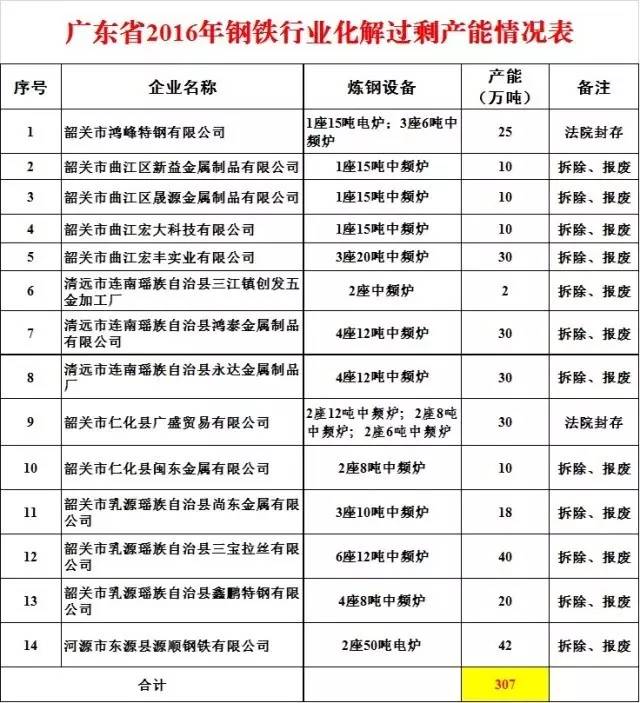 广东省2016年钢铁行业化解过剩产能情况表

| 序号 | 企业名称 | 炼钢设备 | 产能（万吨） | 备注 |
|---|---|---|---|---|
| 1 | 韶关市鸿峰特钢有限公司 | 1座15吨电炉；3座6吨中频炉 | 25 | 法院封存 |
| 2 | 韶关市曲江区新益金属制品有限公司 | 1座15吨中频炉 | 10 | 拆除、报废 |
| 3 | 韶关市曲江区晟源金属制品有限公司 | 1座15吨中频炉 | 10 | 拆除、报废 |
| 4 | 韶关市曲江宏大科技有限公司 | 1座15吨中频炉 | 10 | 拆除、报废 |
| 5 | 韶关市曲江宏丰实业有限公司 | 3座20吨中频炉 | 30 | 拆除、报废 |
| 6 | 清远市连南瑶族自治县三江镇创发五金加工厂 | 2座中频炉 | 2 | 拆除、报废 |
| 7 | 清远市连南瑶族自治县鸿泰金属制品有限公司 | 4座12吨中频炉 | 30 | 拆除、报废 |
| 8 | 清远市连南瑶族自治县永达金属制品厂 | 4座12吨中频炉 | 30 | 拆除、报废 |
| 9 | 韶关市仁化县广盛贸易有限公司 | 2座12吨中频炉；2座8吨中频炉；2座6吨中频炉 | 30 | 法院封存 |
| 10 | 韶关市仁化县闽东金属有限公司 | 2座8吨中频炉 | 10 | 拆除、报废 |
| 11 | 韶关市乳源瑶族自治县尚东金属有限公司 | 3座10吨中频炉 | 18 | 拆除、报废 |
| 12 | 韶关市乳源瑶族自治县三宝拉丝有限公司 | 6座12吨中频炉 | 40 | 拆除、报废 |
| 13 | 韶关市乳源瑶族自治县鑫鹏特钢有限公司 | 4座8吨中频炉 | 20 | 拆除、报废 |
| 14 | 河源市东源县源顺钢铁有限公司 | 2座50吨电炉 | 42 | 拆除、报废 |
| 合计 | | | 307 | |